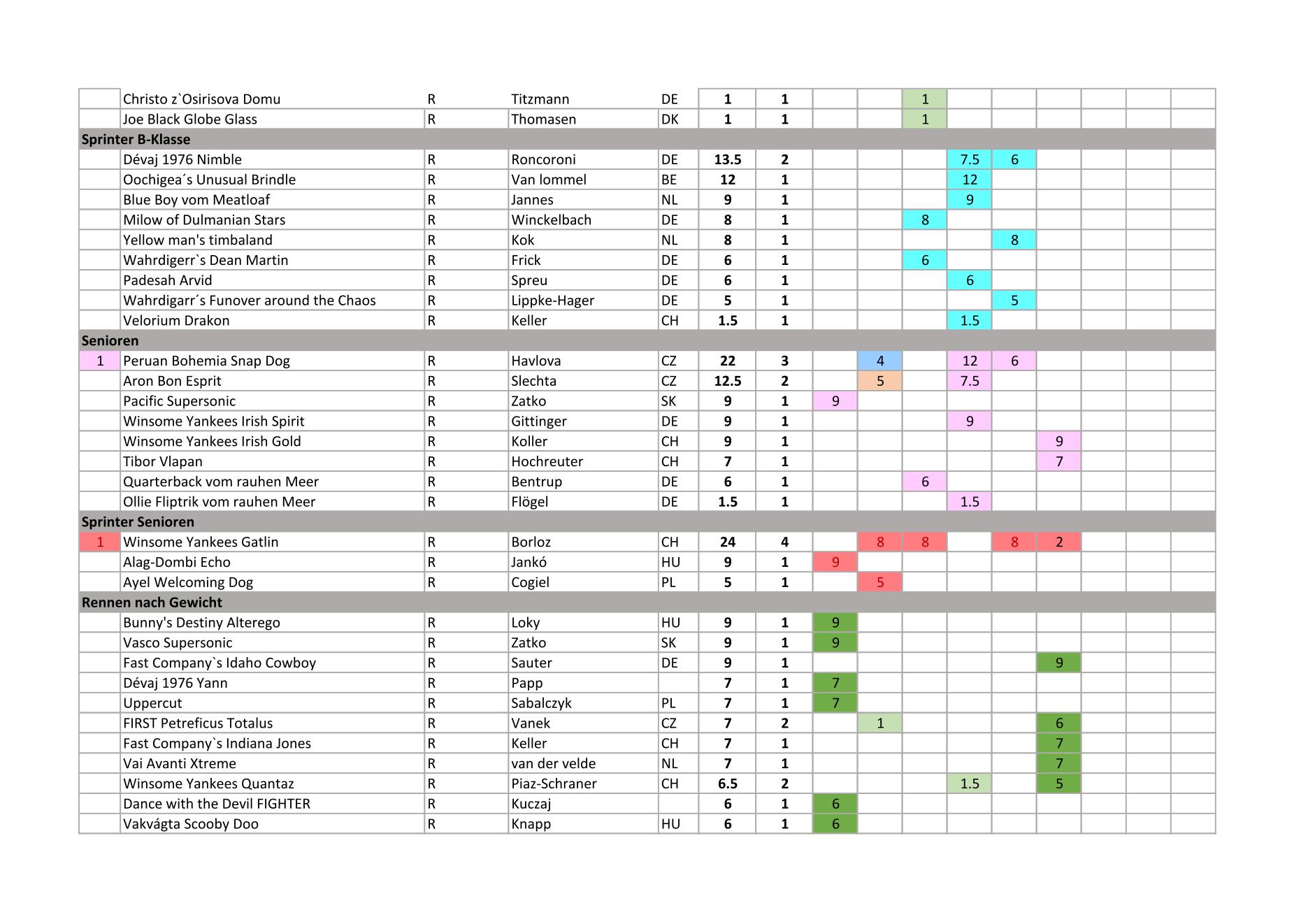 |  |  |  |  |  |  |  |  |  |  |  |  |  |  |  |  |
|---|---|---|---|---|---|---|---|---|---|---|---|---|---|---|---|
|  | Christo z`Osirisova Domu | R | Titzmann | DE | 1 | 1 |  |  | 1 |  |  |  |  |  |  |
|  | Joe Black Globe Glass | R | Thomasen | DK | 1 | 1 |  |  | 1 |  |  |  |  |  |  |
| Sprinter B-Klasse |  |  |  |  |  |  |  |  |  |  |  |  |  |  |  |
|  | Dévaj 1976 Nimble | R | Roncoroni | DE | 13.5 | 2 |  |  |  | 7.5 | 6 |  |  |  |  |
|  | Oochigea´s Unusual Brindle | R | Van lommel | BE | 12 | 1 |  |  |  | 12 |  |  |  |  |  |
|  | Blue Boy vom Meatloaf | R | Jannes | NL | 9 | 1 |  |  |  | 9 |  |  |  |  |  |
|  | Milow of Dulmanian Stars | R | Winckelbach | DE | 8 | 1 |  |  | 8 |  |  |  |  |  |  |
|  | Yellow man's timbaland | R | Kok | NL | 8 | 1 |  |  |  |  | 8 |  |  |  |  |
|  | Wahrdigerr`s Dean Martin | R | Frick | DE | 6 | 1 |  |  | 6 |  |  |  |  |  |  |
|  | Padesah Arvid | R | Spreu | DE | 6 | 1 |  |  |  | 6 |  |  |  |  |  |
|  | Wahrdigarr´s Funover around the Chaos | R | Lippke-Hager | DE | 5 | 1 |  |  |  |  | 5 |  |  |  |  |
|  | Velorium Drakon | R | Keller | CH | 1.5 | 1 |  |  |  | 1.5 |  |  |  |  |  |
| Senioren |  |  |  |  |  |  |  |  |  |  |  |  |  |  |  |
| 1 | Peruan Bohemia Snap Dog | R | Havlova | CZ | 22 | 3 |  | 4 |  | 12 | 6 |  |  |  |  |
|  | Aron Bon Esprit | R | Slechta | CZ | 12.5 | 2 |  | 5 |  | 7.5 |  |  |  |  |  |
|  | Pacific Supersonic | R | Zatko | SK | 9 | 1 | 9 |  |  |  |  |  |  |  |  |
|  | Winsome Yankees Irish Spirit | R | Gittinger | DE | 9 | 1 |  |  |  | 9 |  |  |  |  |  |
|  | Winsome Yankees Irish Gold | R | Koller | CH | 9 | 1 |  |  |  |  |  | 9 |  |  |  |
|  | Tibor Vlapan | R | Hochreuter | CH | 7 | 1 |  |  |  |  |  | 7 |  |  |  |
|  | Quarterback vom rauhen Meer | R | Bentrup | DE | 6 | 1 |  |  | 6 |  |  |  |  |  |  |
|  | Ollie Fliptrik vom rauhen Meer | R | Flögel | DE | 1.5 | 1 |  |  |  | 1.5 |  |  |  |  |  |
| Sprinter Senioren |  |  |  |  |  |  |  |  |  |  |  |  |  |  |  |
| 1 | Winsome Yankees Gatlin | R | Borloz | CH | 24 | 4 |  | 8 | 8 |  | 8 | 2 |  |  |  |
|  | Alag-Dombi Echo | R | Jankó | HU | 9 | 1 | 9 |  |  |  |  |  |  |  |  |
|  | Ayel Welcoming Dog | R | Cogiel | PL | 5 | 1 |  | 5 |  |  |  |  |  |  |  |
| Rennen nach Gewicht |  |  |  |  |  |  |  |  |  |  |  |  |  |  |  |
|  | Bunny's Destiny Alterego | R | Loky | HU | 9 | 1 | 9 |  |  |  |  |  |  |  |  |
|  | Vasco Supersonic | R | Zatko | SK | 9 | 1 | 9 |  |  |  |  |  |  |  |  |
|  | Fast Company`s Idaho Cowboy | R | Sauter | DE | 9 | 1 |  |  |  |  |  | 9 |  |  |  |
|  | Dévaj 1976 Yann | R | Papp |  | 7 | 1 | 7 |  |  |  |  |  |  |  |  |
|  | Uppercut | R | Sabalczyk | PL | 7 | 1 | 7 |  |  |  |  |  |  |  |  |
|  | FIRST Petreficus Totalus | R | Vanek | CZ | 7 | 2 |  | 1 |  |  |  | 6 |  |  |  |
|  | Fast Company`s Indiana Jones | R | Keller | CH | 7 | 1 |  |  |  |  |  | 7 |  |  |  |
|  | Vai Avanti Xtreme | R | van der velde | NL | 7 | 1 |  |  |  |  |  | 7 |  |  |  |
|  | Winsome Yankees Quantaz | R | Piaz-Schraner | CH | 6.5 | 2 |  |  |  | 1.5 |  | 5 |  |  |  |
|  | Dance with the Devil FIGHTER | R | Kuczaj |  | 6 | 1 | 6 |  |  |  |  |  |  |  |  |
|  | Vakvágta Scooby Doo | R | Knapp | HU | 6 | 1 | 6 |  |  |  |  |  |  |  |  |